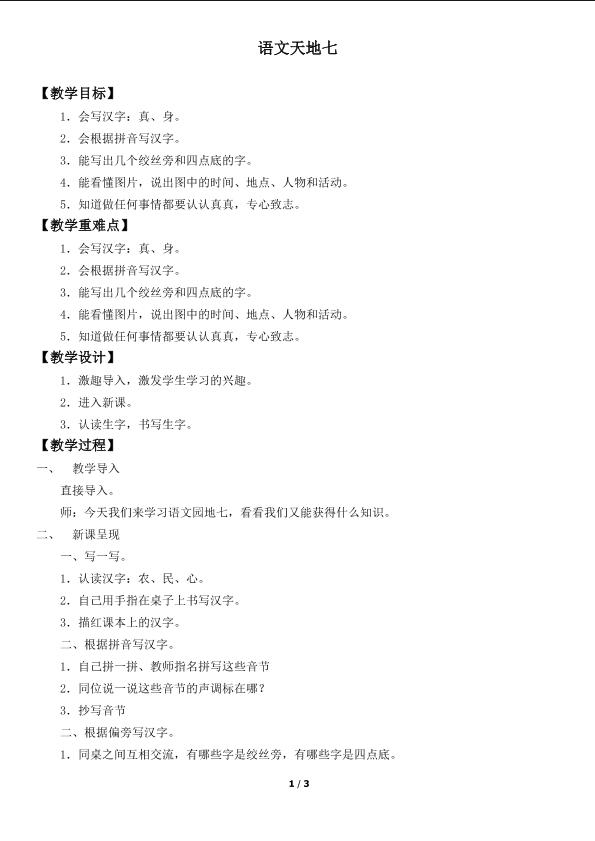 语文天地七

【教学目标】

1.会写汉字：真、身。

2.会根据拼音写汉字。

3.能写出几个绞丝旁和四点底的字。

4.能看懂图片，说出图中的时间、地点、人物和活动。

5.知道做任何事情都要认认真真，专心致志。

【教学重难点】

1.会写汉字：真、身。

2.会根据拼音写汉字。

3.能写出几个绞丝旁和四点底的字。

4.能看懂图片，说出图中的时间、地点、人物和活动。

5.知道做任何事情都要认认真真，专心致志。

【教学设计】

1.激趣导入，激发学生学习的兴趣。

2.进入新课。

3.认读生字，书写生字。

【教学过程】

一、 教学导入

直接导入。

师：今天我们来学习语文园地七，看看我们又能获得什么知识。

二、 新课呈现

一、写一写。

1.认读汉字：农、民、心。

2.自己用手指在桌子上书写汉字。

3.描红课本上的汉字。

二、根据拼音写汉字。

1.自己拼一拼、教师指名拼写这些音节

2.同位说一说这些音节的声调标在哪？

3.抄写音节

二、根据偏旁写汉字。

1.同桌之间互相交流，有哪些字是绞丝旁，有哪些字是四点底。

1 / 3